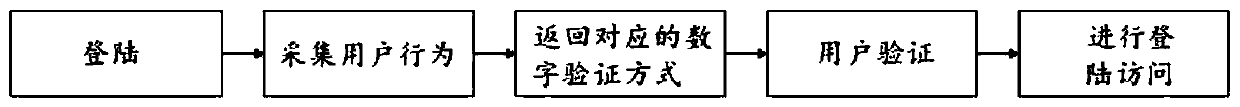 登陆

采集用户行为

返回对应的数字验证方式

用户验证

进行登陆访问